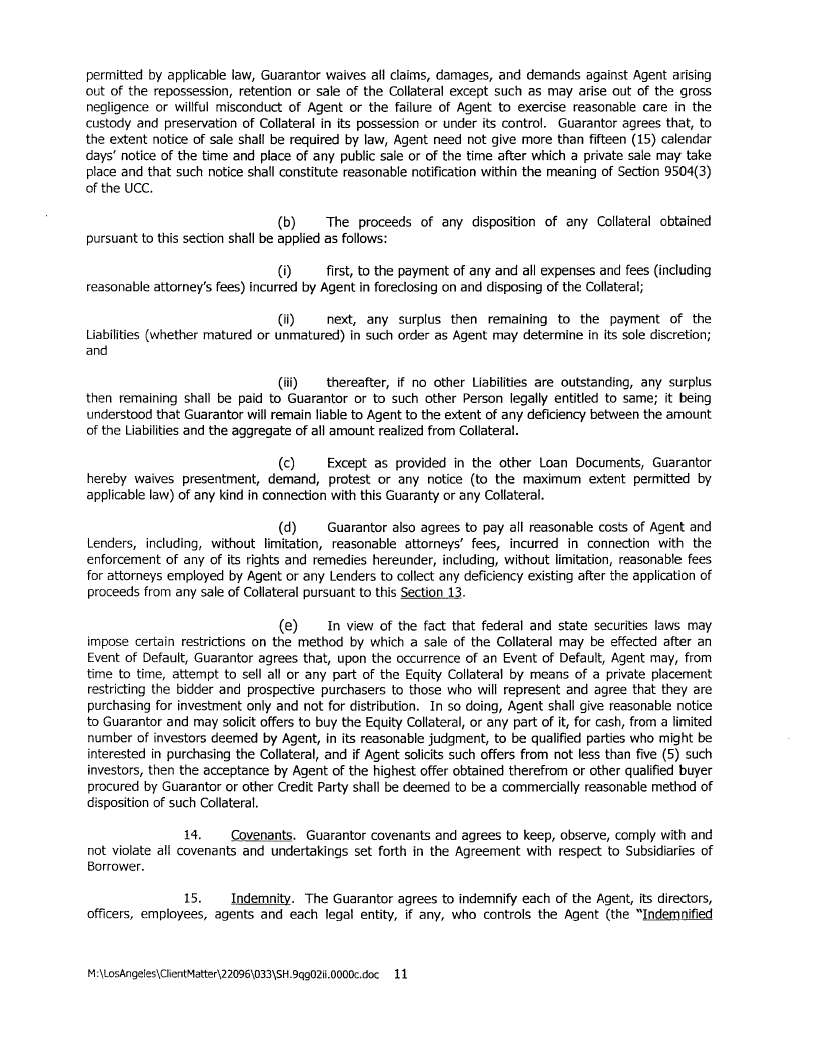 permitted by applicable law, Guarantor waives all claims, damages, and demands against Agent arising out of the repossession, retention or sale of the Collateral except such as may arise out of the gross negligence or willful misconduct of Agent or the failure of Agent to exercise reasonable care in the custody and preservation of Collateral in its possession or under its control. Guarantor agrees that, to the extent notice of sale shall be required by law, Agent need not give more than fifteen (15) calendar days' notice of the time and place of any public sale or of the time after which a private sale may take place and that such notice shall constitute reasonable notification within the meaning of Section 9504(3) of the UCC.

(b) The proceeds of any disposition of any Collateral obtained pursuant to this section shall be applied as follows:

(i) first, to the payment of any and all expenses and fees (including reasonable attorney's fees) incurred by Agent in foreclosing on and disposing of the Collateral;

(ii) next, any surplus then remaining to the payment of the Liabilities (whether matured or unmatured) in such order as Agent may determine in its sole discretion; and

(iii) thereafter, if no other Liabilities are outstanding, any surplus then remaining shall be paid to Guarantor or to such other Person legally entitled to same; it being understood that Guarantor will remain liable to Agent to the extent of any deficiency between the amount of the Liabilities and the aggregate of all amount realized from Collateral.

(c) Except as provided in the other Loan Documents, Guarantor hereby waives presentment, demand, protest or any notice (to the maximum extent permitted by applicable law) of any kind in connection with this Guaranty or any Collateral.

(d) Guarantor also agrees to pay all reasonable costs of Agent and Lenders, including, without limitation, reasonable attorneys' fees, incurred in connection with the enforcement of any of its rights and remedies hereunder, including, without limitation, reasonable fees for attorneys employed by Agent or any Lenders to collect any deficiency existing after the application of proceeds from any sale of Collateral pursuant to this Section 13.

(e) In view of the fact that federal and state securities laws may impose certain restrictions on the method by which a sale of the Collateral may be effected after an Event of Default, Guarantor agrees that, upon the occurrence of an Event of Default, Agent may, from time to time, attempt to sell all or any part of the Equity Collateral by means of a private placement restricting the bidder and prospective purchasers to those who will represent and agree that they are purchasing for investment only and not for distribution. In so doing, Agent shall give reasonable notice to Guarantor and may solicit offers to buy the Equity Collateral, or any part of it, for cash, from a limited number of investors deemed by Agent, in its reasonable judgment, to be qualified parties who might be interested in purchasing the Collateral, and if Agent solicits such offers from not less than five (5) such investors, then the acceptance by Agent of the highest offer obtained therefrom or other qualified buyer procured by Guarantor or other Credit Party shall be deemed to be a commercially reasonable method of disposition of such Collateral.

14. Covenants. Guarantor covenants and agrees to keep, observe, comply with and not violate all covenants and undertakings set forth in the Agreement with respect to Subsidiaries of Borrower.

15. Indemnity. The Guarantor agrees to indemnify each of the Agent, its directors, officers, employees, agents and each legal entity, if any, who controls the Agent (the "Indemnified

M:\LosAngeles\ClientMatter\22096\033\SH.9qg02ii.0000c.doc 11